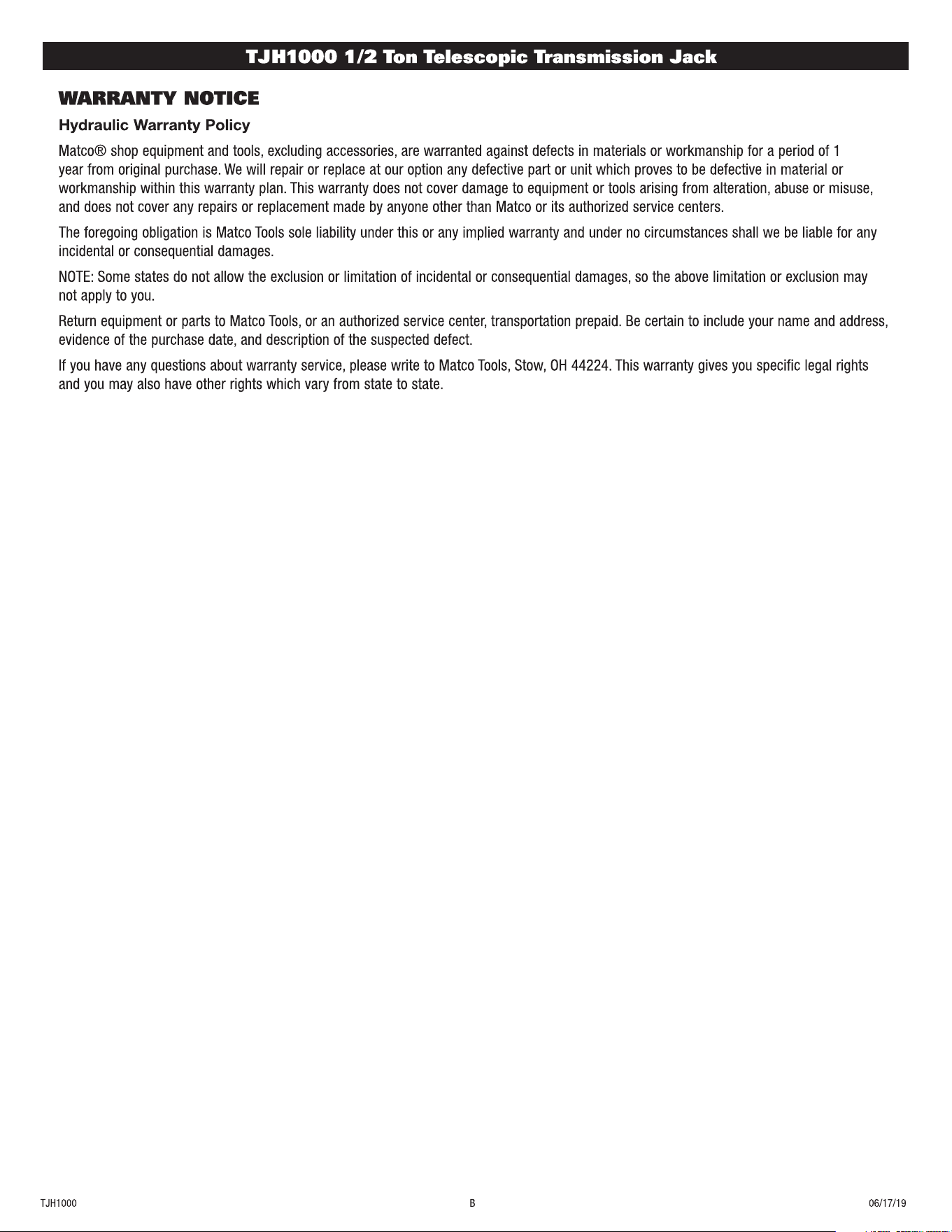 TJH1000 1/2 Ton Telescopic Transmission Jack

WARRANTY NOTICE

Hydraulic Warranty Policy

Matco® shop equipment and tools, excluding accessories, are warranted against defects in materials or workmanship for a period of 1 year from original purchase. We will repair or replace at our option any defective part or unit which proves to be defective in material or workmanship within this warranty plan. This warranty does not cover damage to equipment or tools arising from alteration, abuse or misuse, and does not cover any repairs or replacement made by anyone other than Matco or its authorized service centers.

The foregoing obligation is Matco Tools sole liability under this or any implied warranty and under no circumstances shall we be liable for any incidental or consequential damages.

NOTE: Some states do not allow the exclusion or limitation of incidental or consequential damages, so the above limitation or exclusion may not apply to you.

Return equipment or parts to Matco Tools, or an authorized service center, transportation prepaid. Be certain to include your name and address, evidence of the purchase date, and description of the suspected defect.

If you have any questions about warranty service, please write to Matco Tools, Stow, OH 44224. This warranty gives you specific legal rights and you may also have other rights which vary from state to state.

TJH1000

B

06/17/19